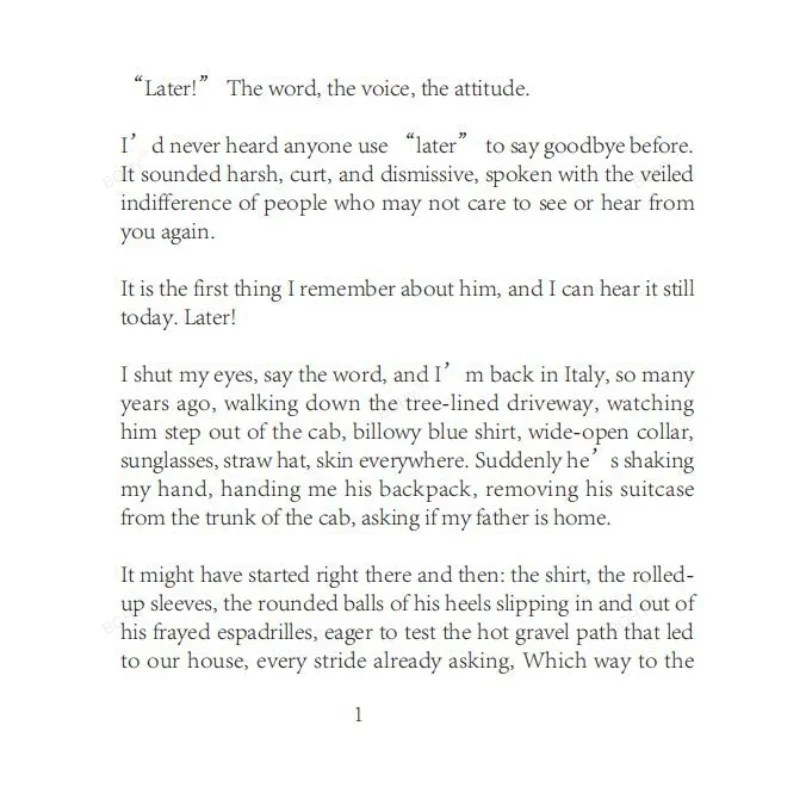 “Later!” The word, the voice, the attitude.

I’d never heard anyone use “later” to say goodbye before. It sounded harsh, curt, and dismissive, spoken with the veiled indifference of people who may not care to see or hear from you again.

It is the first thing I remember about him, and I can hear it still today. Later!

I shut my eyes, say the word, and I’m back in Italy, so many years ago, walking down the tree-lined driveway, watching him step out of the cab, billowy blue shirt, wide-open collar, sunglasses, straw hat, skin everywhere. Suddenly he’s shaking my hand, handing me his backpack, removing his suitcase from the trunk of the cab, asking if my father is home.

It might have started right there and then: the shirt, the rolled-up sleeves, the rounded balls of his heels slipping in and out of his frayed espadrilles, eager to test the hot gravel path that led to our house, every stride already asking, Which way to the

1